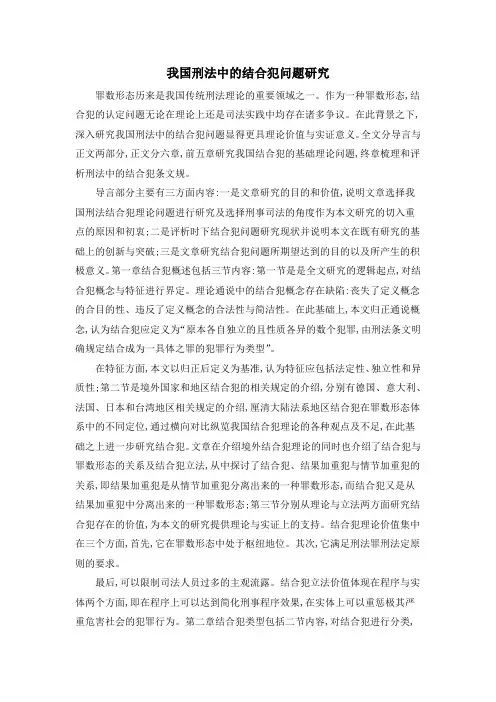 我国刑法中的结合犯问题研究

罪数形态历来是我国传统刑法理论的重要领域之一。作为一种罪数形态，结合犯的认定问题无论在理论上还是司法实践中均存在诸多争议。在此背景之下，深入研究我国刑法中的结合犯问题显得更具理论价值与实证意义。全文分导言与正文两部分，正文分六章，前五章研究我国结合犯的基础理论问题，终章梳理和评析刑法中的结合犯条文规。

导言部分主要有三方面内容：一是文章研究的目的和价值，说明文章选择我国刑法结合犯理论问题进行研究及选择刑事司法的角度作为本文研究的切入重点的原因和初衷；二是评析时下结合犯问题研究现状并说明本文在既有研究的基础上的创新与突破；三是文章研究结合犯问题所期望达到的目的以及所产生的积极意义。第一章结合犯概述包括三节内容：第一节是是全文研究的逻辑起点，对结合犯概念与特征进行界定。理论通说中的结合犯概念存在缺陷：丧失了定义概念的合目的性、违反了定义概念的合法性与简洁性。在此基础上，本文归正通说概念，认为结合犯应定义为“原本各自独立的且性质各异的数个犯罪，由刑法条文明确规定结合成为一具体之罪的犯罪行为类型”。

在特征方面，本文以归正后定义为基准，认为特征应包括法定性、独立性和异质性；第二节是境外国家和地区结合犯的相关规定的介绍，分别有德国、意大利、法国、日本和台湾地区相关规定的介绍，厘清大陆法系地区结合犯在罪数形态体系中的不同定位，通过横向对比纵览我国结合犯理论的各种观点及不足，在此基础之上进一步研究结合犯。文章在介绍境外结合犯理论的同时也介绍了结合犯与罪数形态的关系及结合犯立法，从中探讨了结合犯、结果加重犯与情节加重犯的关系，即结果加重犯是从情节加重犯分离出来的一种罪数形态，而结合犯又是从结果加重犯中分离出来的一种罪数形态；第三节分别从理论与立法两方面研究结合犯存在的价值，为本文的研究提供理论与实证上的支持。结合犯理论价值集中在三个方面，首先，它在罪数形态中处于枢纽地位。其次，它满足刑法罪刑法定原则的要求。

最后，可以限制司法人员过多的主观流露。结合犯立法价值体现在程序与实体两个方面，即在程序上可以达到简化刑事程序效果，在实体上可以重惩极其严重危害社会的犯罪行为。第二章结合犯类型包括二节内容，对结合犯进行分类，